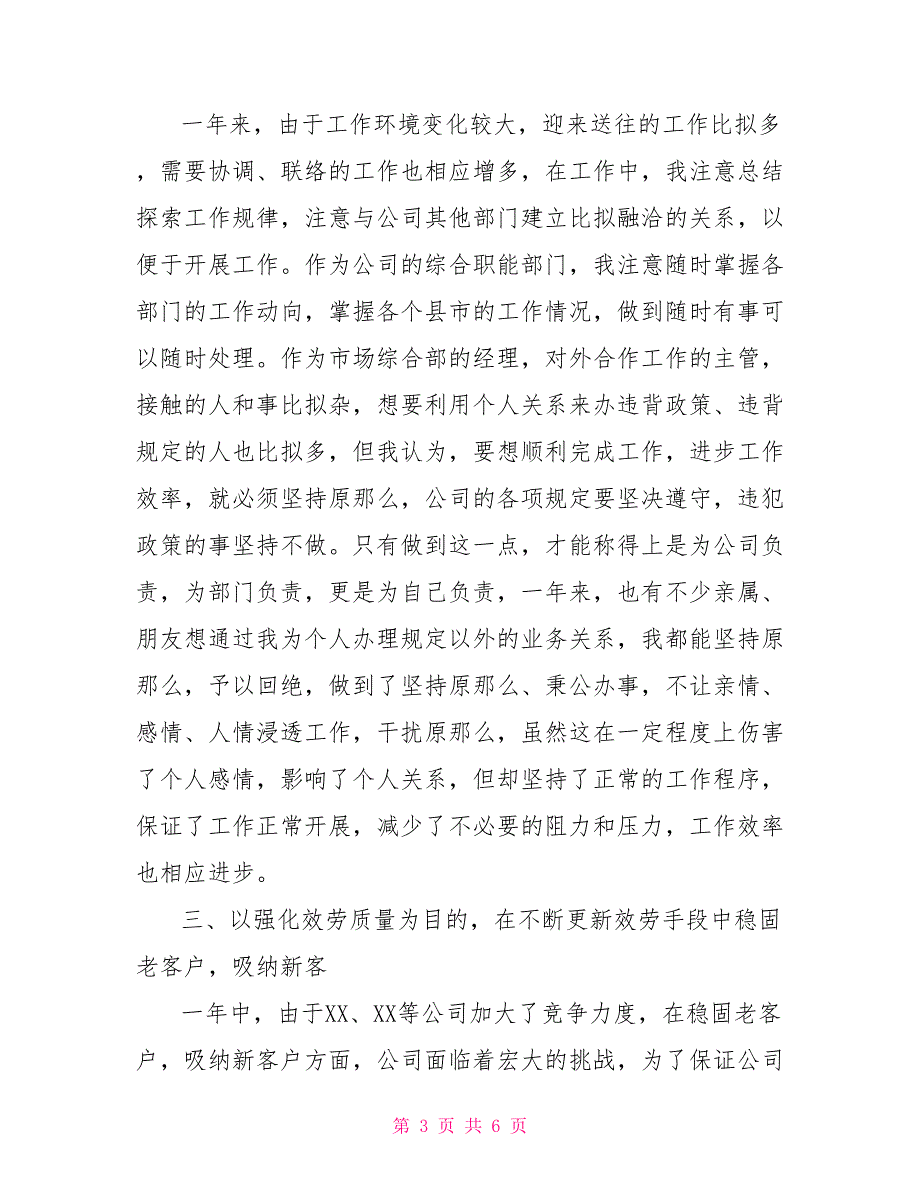 一年来，由于工作环境变化较大，迎来送往的工作比拟多，需要协调、联络的工作也相应增多，在工作中，我注意总结探索工作规律，注意与公司其他部门建立比拟融洽的关系，以便于开展工作。作为公司的综合职能部门，我注意随时掌握各部门的工作动向，掌握各个县市的工作情况，做到随时有事可以随时处理。作为市场综合部的经理，对外合作工作的主管，接触的人和事比拟杂，想要利用个人关系来办违背政策、违背规定的人也比拟多，但我认为，要想顺利完成工作，进步工作效率，就必须坚持原那么，公司的各项规定要坚决遵守，违犯政策的事坚持不做。只有做到这一点，才能称得上是为公司负责，为部门负责，更是为自己负责，一年来，也有不少亲属、朋友想通过我为个人办理规定以外的业务关系，我都能坚持原那么，予以回绝，做到了坚持原那么、秉公办事，不让亲情、感情、人情浸透工作，干扰原那么，虽然这在一定程度上伤害了个人感情，影响了个人关系，但却坚持了正常的工作程序，保证了工作正常开展，减少了不必要的阻力和压力，工作效率也相应进步。

三、以强化效劳质量为目的，在不断更新效劳手段中稳固老客户，吸纳新客

一年中，由于XX、XX等公司加大了竞争力度，在稳固老客户，吸纳新客户方面，公司面临着宏大的挑战，为了保证公司

第 3 页 共 6 页